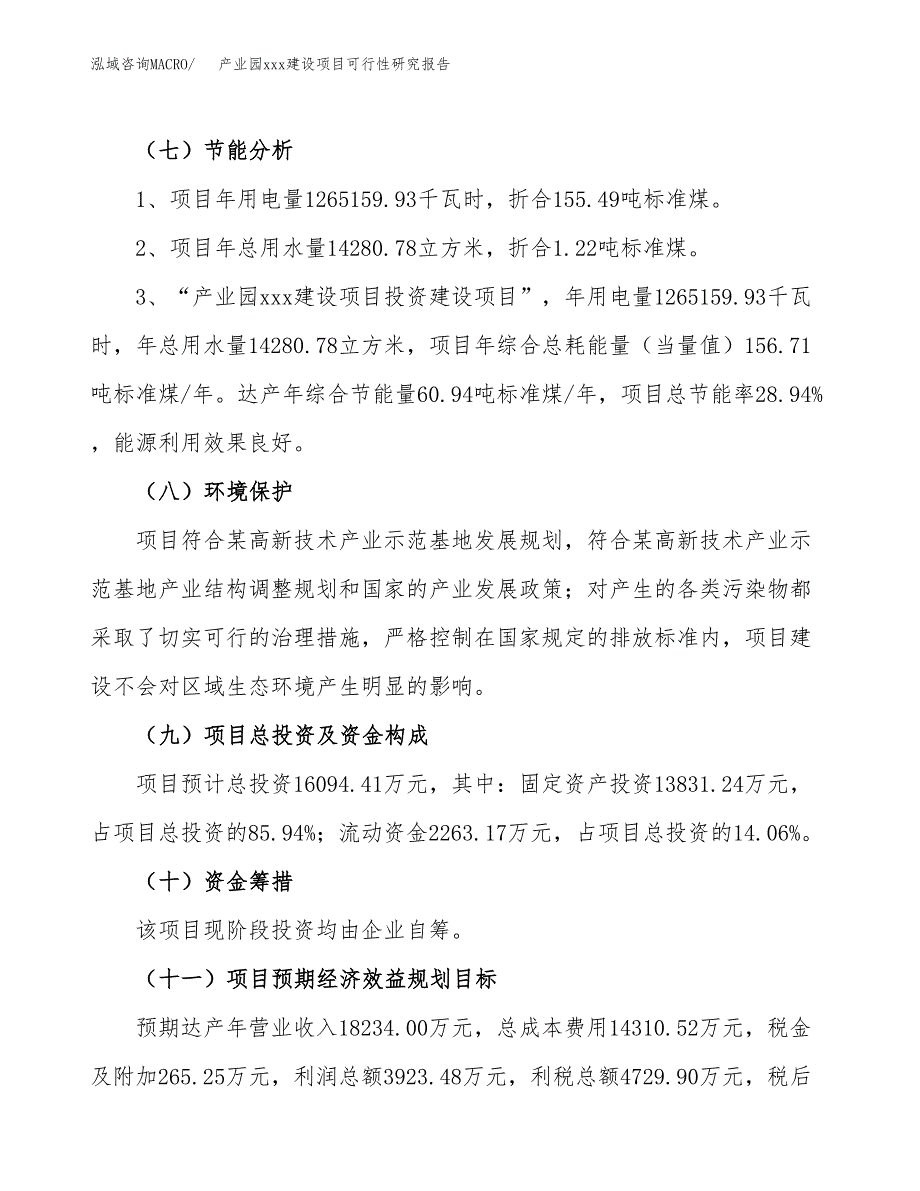 泓域咨询MACRO/　　产业园xxx建设项目可行性研究报告

（七）节能分析

1、项目年用电量1265159.93千瓦时，折合155.49吨标准煤。

2、项目年总用水量14280.78立方米，折合1.22吨标准煤。

3、“产业园xxx建设项目投资建设项目”，年用电量1265159.93千瓦时，年总用水量14280.78立方米，项目年综合总耗能量（当量值）156.71吨标准煤/年。达产年综合节能量60.94吨标准煤/年，项目总节能率28.94%，能源利用效果良好。

（八）环境保护

项目符合某高新技术产业示范基地发展规划，符合某高新技术产业示范基地产业结构调整规划和国家的产业发展政策；对产生的各类污染物都采取了切实可行的治理措施，严格控制在国家规定的排放标准内，项目建设不会对区域生态环境产生明显的影响。

（九）项目总投资及资金构成

项目预计总投资16094.41万元，其中：固定资产投资13831.24万元，占项目总投资的85.94%；流动资金2263.17万元，占项目总投资的14.06%。

（十）资金筹措

该项目现阶段投资均由企业自筹。

（十一）项目预期经济效益规划目标

预期达产年营业收入18234.00万元，总成本费用14310.52万元，税金及附加265.25万元，利润总额3923.48万元，利税总额4729.90万元，税后